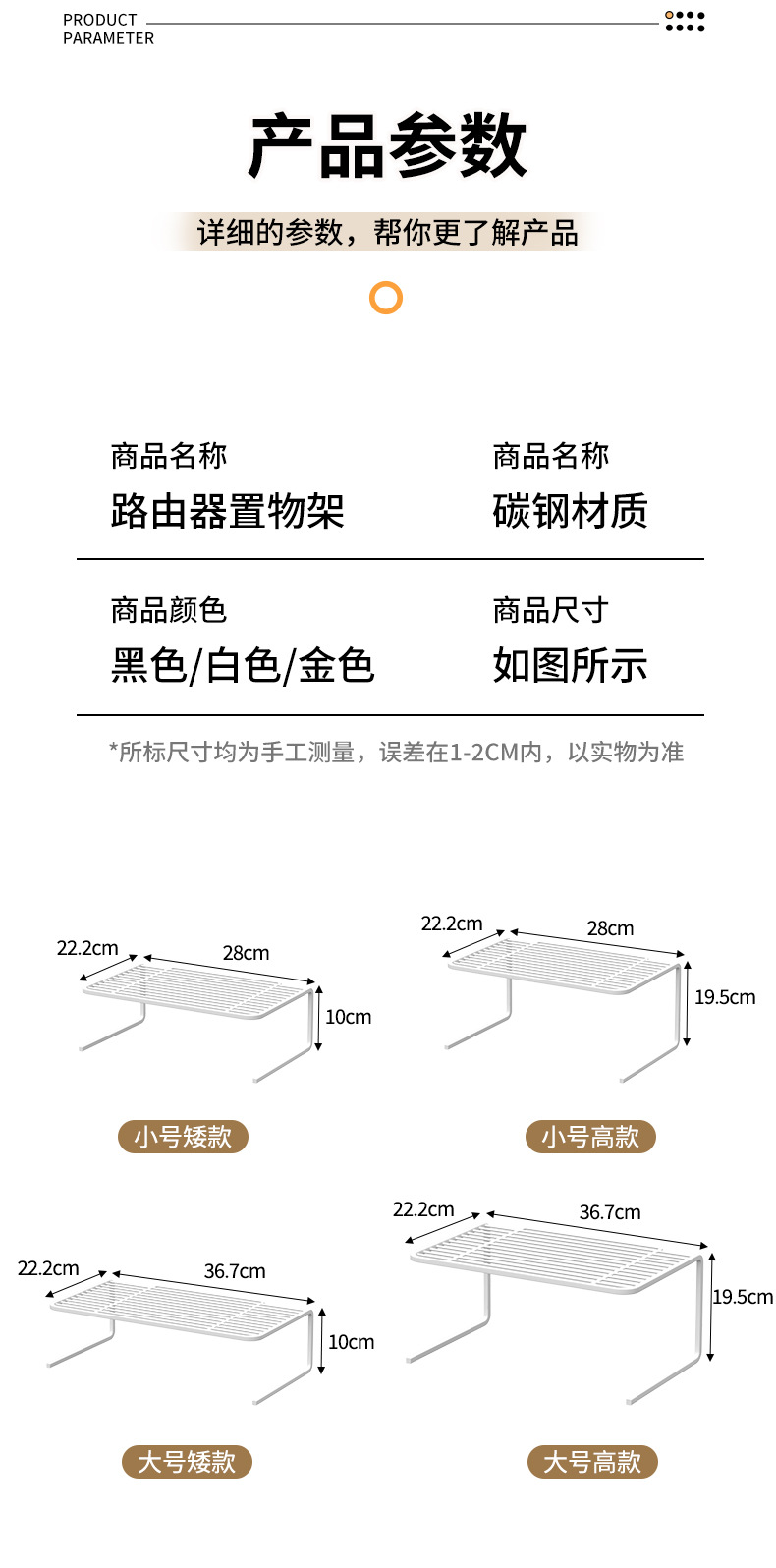 PRODUCT
PARAMETER

产品参数

详细的参数，帮你更了解产品

商品名称
路由器置物架

商品名称
碳钢材质

商品颜色
黑色/白色/金色

商品尺寸
如图所示

*所标尺寸均为手工测量，误差在1-2CM内，以实物为准

22.2cm
28cm
10cm

小号矮款

22.2cm
28cm
19.5cm

小号高款

22.2cm
36.7cm
10cm

大号矮款

22.2cm
36.7cm
19.5cm

大号高款